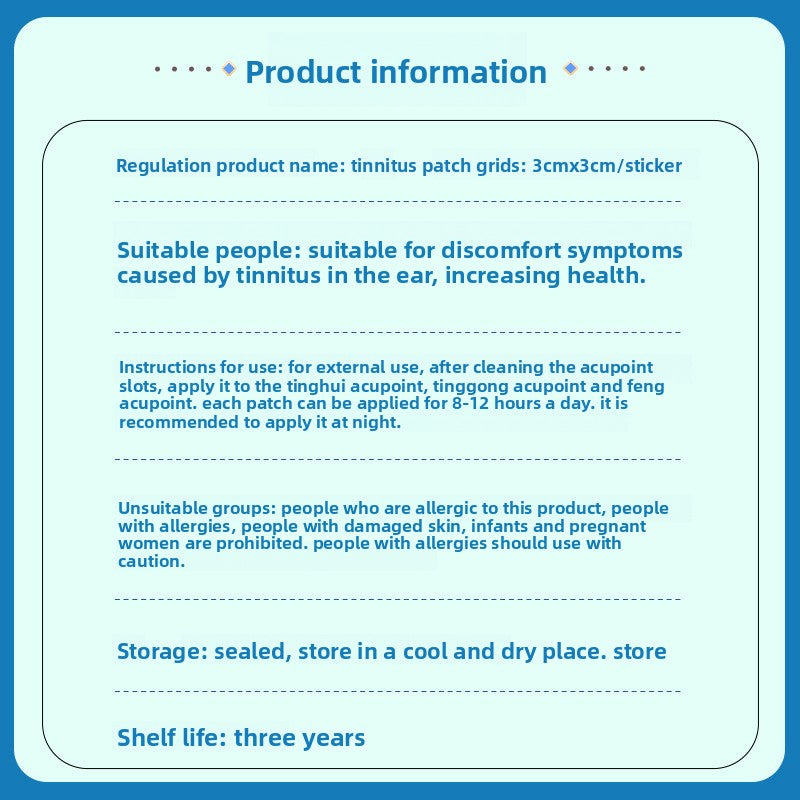 Product information

Regulation product name: tinnitus patch grids: 3cmx3cm/sticker

Suitable people: suitable for discomfort symptoms caused by tinnitus in the ear, increasing health.

Instructions for use: for external use, after cleaning the acupoint slots, apply it to the tinghui acupoint, tinggong acupoint and feng acupoint. each patch can be applied for 8-12 hours a day. it is recommended to apply it at night.

Unsuitable groups: people who are allergic to this product, people with allergies, people with damaged skin, infants and pregnant women are prohibited. people with allergies should use with caution.

Storage: sealed, store in a cool and dry place. store

Shelf life: three years